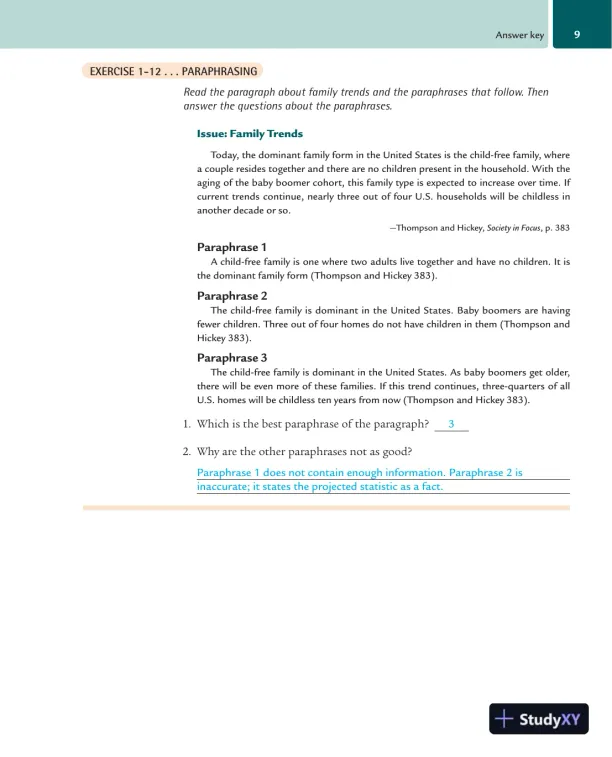 Answer key 9

EXERCISE 1-12 . . . PARAPHRASING

Read the paragraph about family trends and the paraphrases that follow. Then answer the questions about the paraphrases.

Issue: Family Trends

Today, the dominant family form in the United States is the child-free family, where a couple resides together and there are no children present in the household. With the aging of the baby boomer cohort, this family type is expected to increase over time. If current trends continue, nearly three out of four U.S. households will be childless in another decade or so.

—Thompson and Hickey, Society in Focus, p. 383

Paraphrase 1
A child-free family is one where two adults live together and have no children. It is the dominant family form (Thompson and Hickey 383).

Paraphrase 2
The child-free family is dominant in the United States. Baby boomers are having fewer children. Three out of four homes do not have children in them (Thompson and Hickey 383).

Paraphrase 3
The child-free family is dominant in the United States. As baby boomers get older, there will be even more of these families. If this trend continues, three-quarters of all U.S. homes will be childless ten years from now (Thompson and Hickey 383).

1. Which is the best paraphrase of the paragraph? 3

2. Why are the other paraphrases not as good?

Paraphrase 1 does not contain enough information. Paraphrase 2 is inaccurate; it states the projected statistic as a fact.

StudyXY